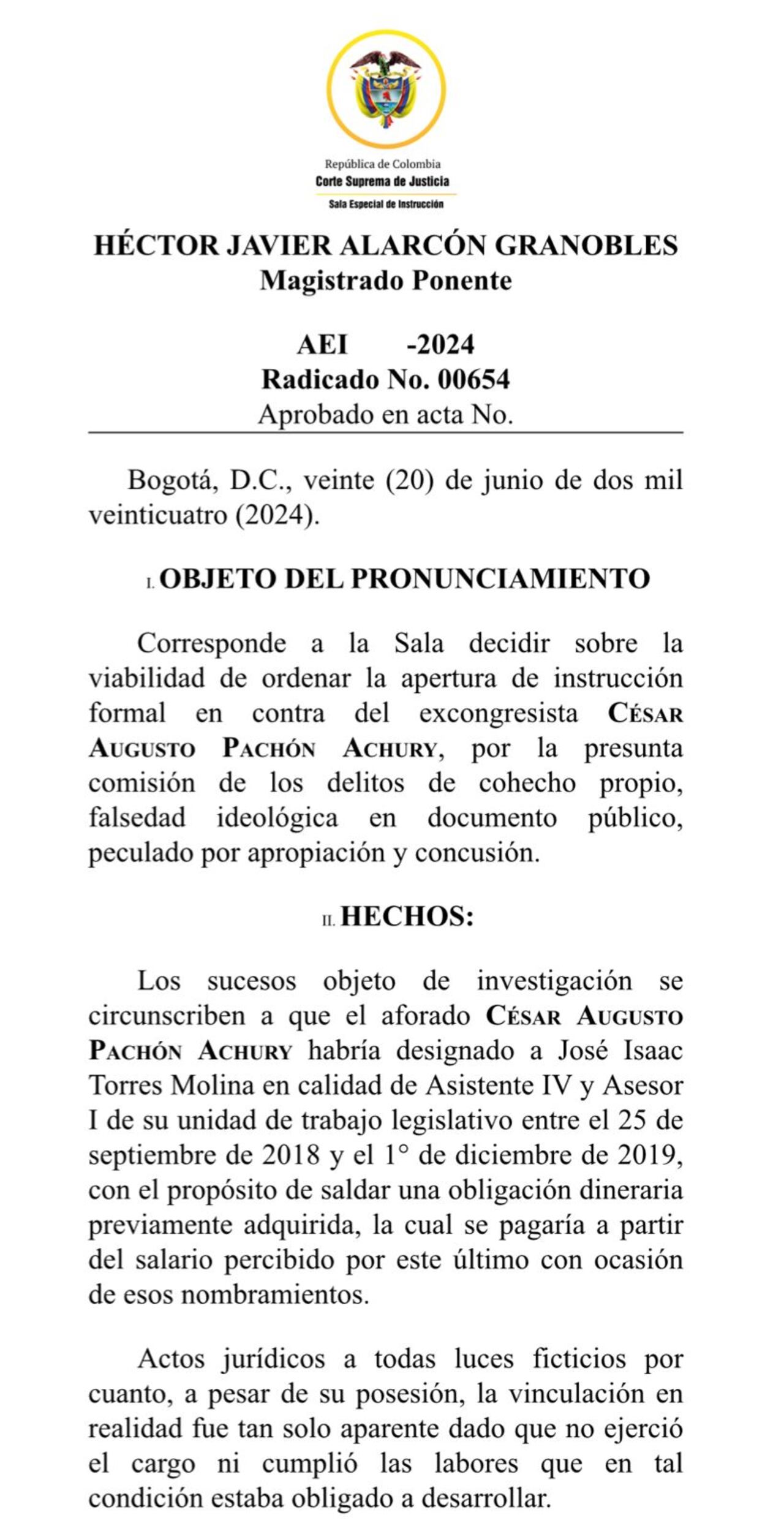 República de Colombia
Corte Suprema de Justicia
Sala Especial de Instrucción

HÉCTOR JAVIER ALARCÓN GRANOBLES
Magistrado Ponente

AEI -2024
Radicado No. 00654
Aprobado en acta No.

Bogotá, D.C., veinte (20) de junio de dos mil veinticuatro (2024).

I. OBJETO DEL PRONUNCIAMIENTO

Corresponde a la Sala decidir sobre la viabilidad de ordenar la apertura de instrucción formal en contra del excongresista CÉSAR AUGUSTO PACHÓN ACHURY, por la presunta comisión de los delitos de cohecho propio, falsedad ideológica en documento público, peculado por apropiación y concusión.

II. HECHOS:

Los sucesos objeto de investigación se circunscriben a que el aforado CÉSAR AUGUSTO PACHÓN ACHURY habría designado a José Isaac Torres Molina en calidad de Asistente IV y Asesor I de su unidad de trabajo legislativo entre el 25 de septiembre de 2018 y el 1° de diciembre de 2019, con el propósito de saldar una obligación dineraria previamente adquirida, la cual se pagaría a partir del salario percibido por este último con ocasión de esos nombramientos.

Actos jurídicos a todas luces ficticios por cuanto, a pesar de su posesión, la vinculación en realidad fue tan solo aparente dado que no ejerció el cargo ni cumplió las labores que en tal condición estaba obligado a desarrollar.